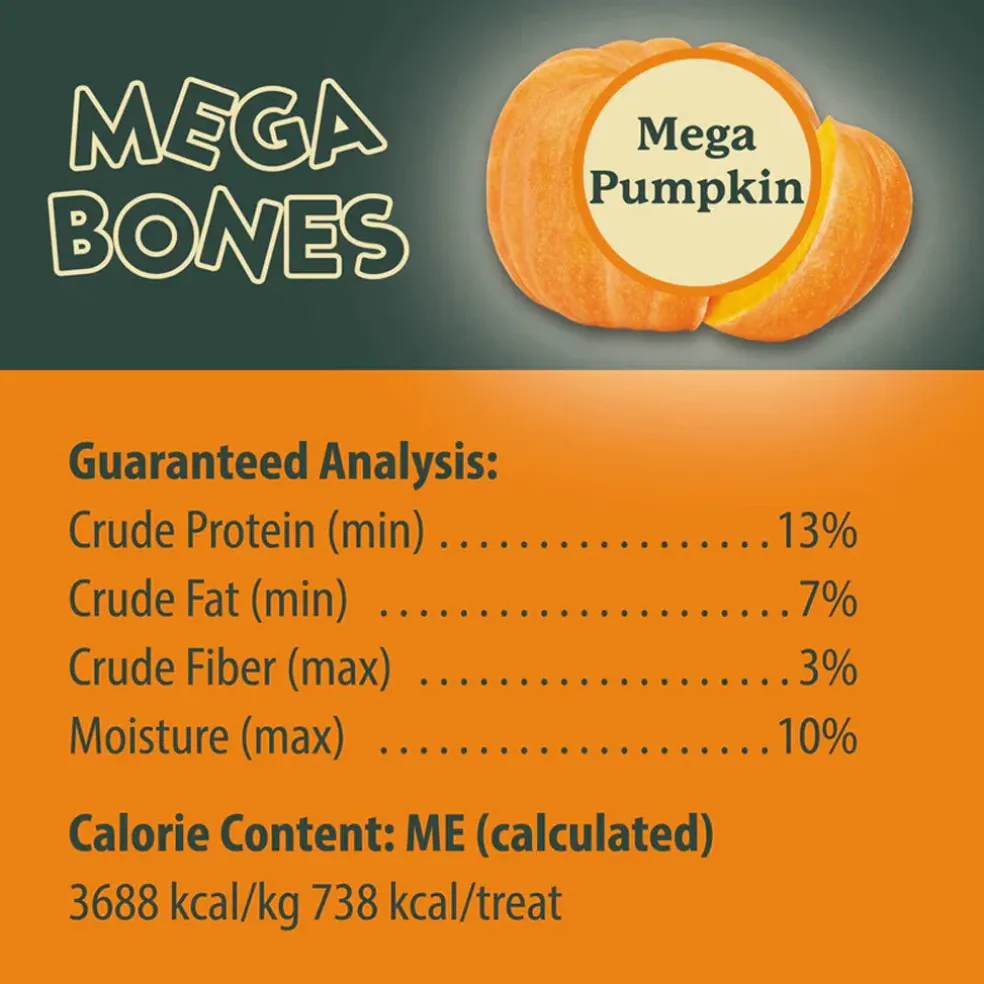 MEGA
BONES

Mega
Pumpkin

Guaranteed Analysis:
Crude Protein (min) 13%
Crude Fat (min) 7%
Crude Fiber (max) 3%
Moisture (max) 10%

Calorie Content: ME (calculated)
3688 kcal/kg 738 kcal/treat